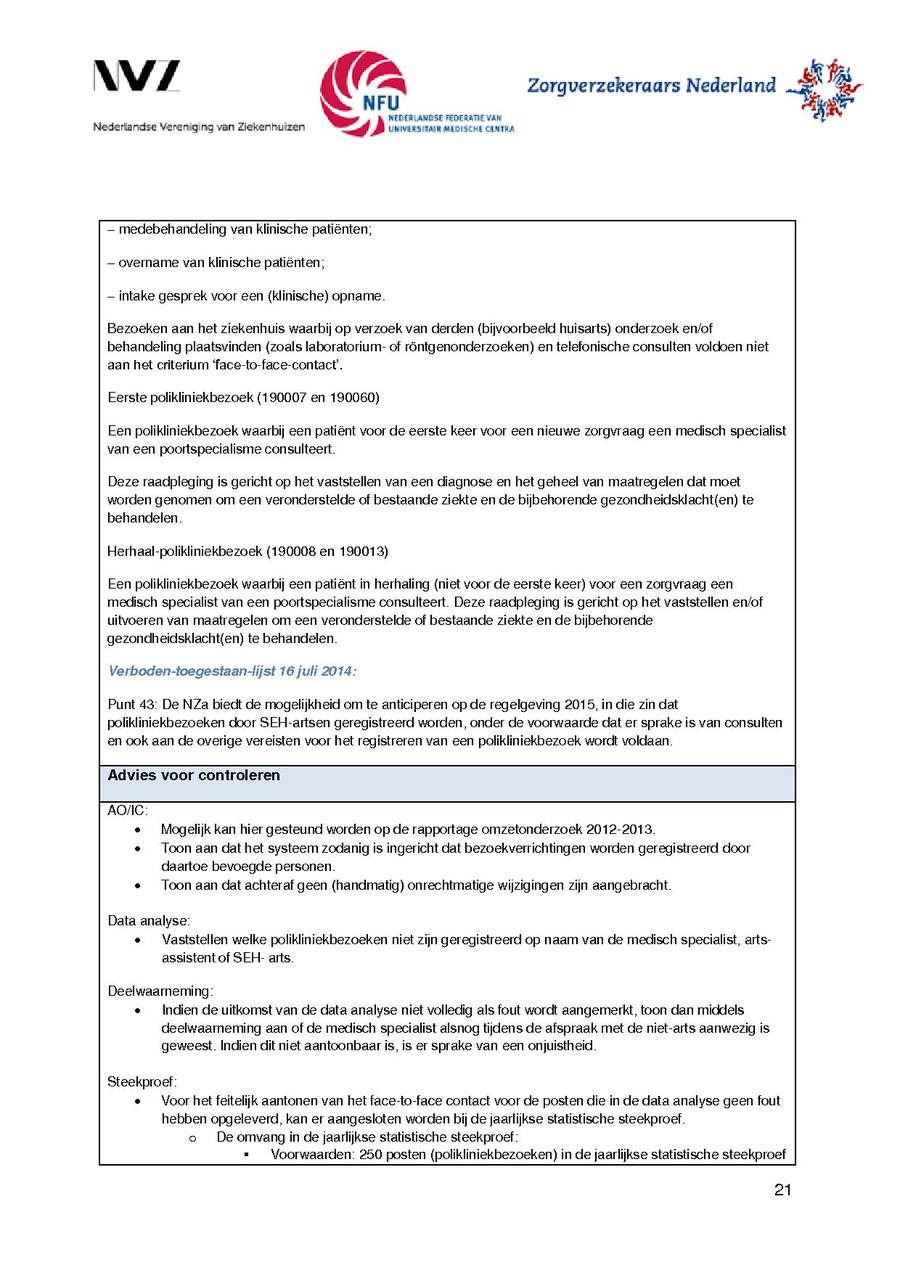 NVZ
Nederlandse Vereniging van Ziekenhuizen

NFU
NEDERLANDSE FEDERATIE VAN UNIVERSITAIR MEDISCHE CENTRA

Zorgverzekeraars Nederland

– medebehandeling van klinische patiënten;

– overname van klinische patiënten;

– intake gesprek voor een (klinische) opname.

Bezoeken aan het ziekenhuis waarbij op verzoek van derden (bijvoorbeeld huisarts) onderzoek en/of behandeling plaatsvinden (zoals laboratorium- of röntgenonderzoeken) en telefonische consulten voldoen niet aan het criterium 'face-to-face-contact'.

Eerste polikliniekbezoek (190007 en 190060)

Een polikliniekbezoek waarbij een patiënt voor de eerste keer voor een nieuwe zorgvraag een medisch specialist van een poortspecialisme consulteert.

Deze raadpleging is gericht op het vaststellen van een diagnose en het geheel van maatregelen dat moet worden genomen om een veronderstelde of bestaande ziekte en de bijbehorende gezondheidsklacht(en) te behandelen.

Herhaal-polikliniekbezoek (190008 en 190013)

Een polikliniekbezoek waarbij een patiënt in herhaling (niet voor de eerste keer) voor een zorgvraag een medisch specialist van een poortspecialisme consulteert. Deze raadpleging is gericht op het vaststellen en/of uitvoeren van maatregelen om een veronderstelde of bestaande ziekte en de bijbehorende gezondheidsklacht(en) te behandelen.

Verboden-toegestaan-lijst 16 juli 2014:

Punt 43: De NZa biedt de mogelijkheid om te anticiperen op de regelgeving 2015, in die zin dat polikliniekbezoeken door SEH-artsen geregistreerd worden, onder de voorwaarde dat er sprake is van consulten en ook aan de overige vereisten voor het registreren van een polikliniekbezoek wordt voldaan.

Advies voor controleren

AO/IC:
• Mogelijk kan hier gesteund worden op de rapportage omzetonderzoek 2012-2013.
• Toon aan dat het systeem zodanig is ingericht dat bezoekverrichtingen worden geregistreerd door daartoe bevoegde personen.
• Toon aan dat achteraf geen (handmatig) onrechtmatige wijzigingen zijn aangebracht.

Data analyse:
• Vaststellen welke polikliniekbezoeken niet zijn geregistreerd op naam van de medisch specialist, arts-assistent of SEH- arts.

Deelwaarneming:
• Indien de uitkomst van de data analyse niet volledig als fout wordt aangemerkt, toon dan middels deelwaarneming aan of de medisch specialist alsnog tijdens de afspraak met de niet-arts aanwezig is geweest. Indien dit niet aantoonbaar is, is er sprake van een onjuistheid.

Steekproef:
• Voor het feitelijk aantonen van het face-to-face contact voor de posten die in de data analyse geen fout hebben opgeleverd, kan er aangesloten worden bij de jaarlijkse statistische steekproef.
o De omvang in de jaarlijkse statistische steekproef:
▪ Voorwaarden: 250 posten (polikliniekbezoeken) in de jaarlijkse statistische steekproef

21